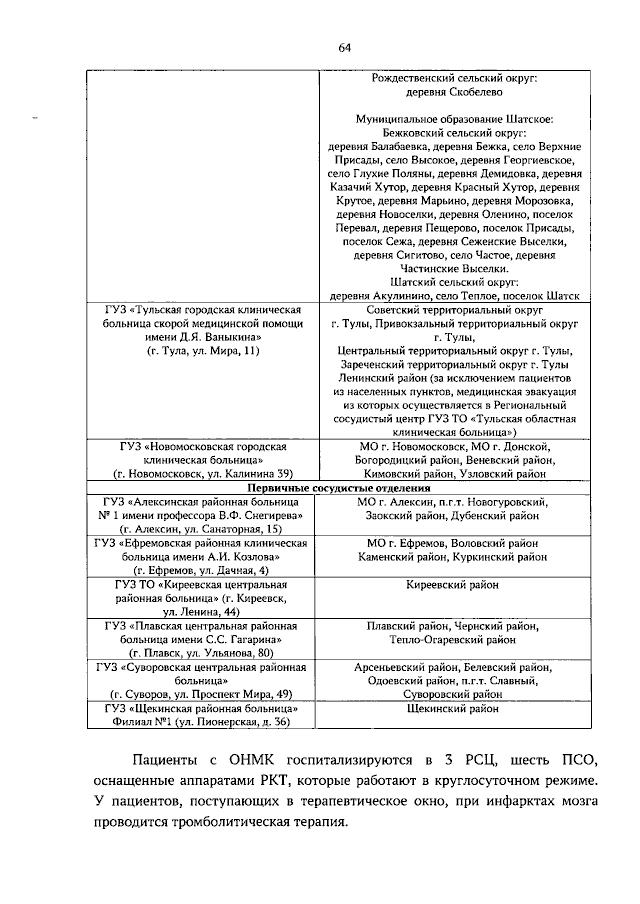 64

| | Рождественский сельский округ: деревня Скобелево Муниципальное образование Шатское: Бежковский сельский округ: деревня Балабаевка, деревня Бежка, село Верхние Присады, село Высокое, деревня Георгиевское, село Глухие Поляны, деревня Демидовка, деревня Казачий Хутор, деревня Красный Хутор, деревня Крутое, деревня Марьино, деревня Морозовка, деревня Новоселки, деревня Оленино, поселок Перевал, деревня Пещерово, поселок Присады, поселок Сежа, деревня Сеженские Выселки, деревня Сигитово, село Частое, деревня Частинские Выселки. Шатский сельский округ: деревня Акулинино, село Теплое, поселок Шатск |
|---|---|
| ГУЗ «Тульская городская клиническая больница скорой медицинской помощи имени Д.Я. Ваныкина» (г. Тула, ул. Мира, 11) | Советский территориальный округ г. Тулы, Привокзальный территориальный округ г. Тулы, Центральный территориальный округ г. Тулы, Зареченский территориальный округ г. Тулы Ленинский район (за исключением пациентов из населенных пунктов, медицинская эвакуация из которых осуществляется в Региональный сосудистый центр ГУЗ ТО «Тульская областная клиническая больница») |
| ГУЗ «Новомосковская городская клиническая больница» (г. Новомосковск, ул. Калинина 39) | МО г. Новомосковск, МО г. Донской, Богородицкий район, Веневский район, Кимовский район, Узловский район |
| Первичные сосудистые отделения | |
| ГУЗ «Алексинская районная больница № 1 имени профессора В.Ф. Снегирева» (г. Алексин, ул. Санаторная, 15) | МО г. Алексин, п.г.т. Новогуровский, Заокский район, Дубенский район |
| ГУЗ «Ефремовская районная клиническая больница имени А.И. Козлова» (г. Ефремов, ул. Дачная, 4) | МО г. Ефремов, Воловский район Каменский район, Куркинский район |
| ГУЗ ТО «Киреевская центральная районная больница» (г. Киреевск, ул. Ленина, 44) | Киреевский район |
| ГУЗ «Плавская центральная районная больница имени С.С. Гагарина» (г. Плавск, ул. Ульянова, 80) | Плавский район, Чернский район, Тепло-Огаревский район |
| ГУЗ «Суворовская центральная районная больница» (г. Суворов, ул. Проспект Мира, 49) | Арсеньевский район, Белевский район, Одоевский район, п.г.т. Славный, Суворовский район |
| ГУЗ «Щекинская районная больница» Филиал №1 (ул. Пионерская, д. 36) | Щекинский район |

Пациенты с ОНМК госпитализируются в 3 РСЦ, шесть ПСО, оснащенные аппаратами РКТ, которые работают в круглосуточном режиме. У пациентов, поступающих в терапевтическое окно, при инфарктах мозга проводится тромболитическая терапия.